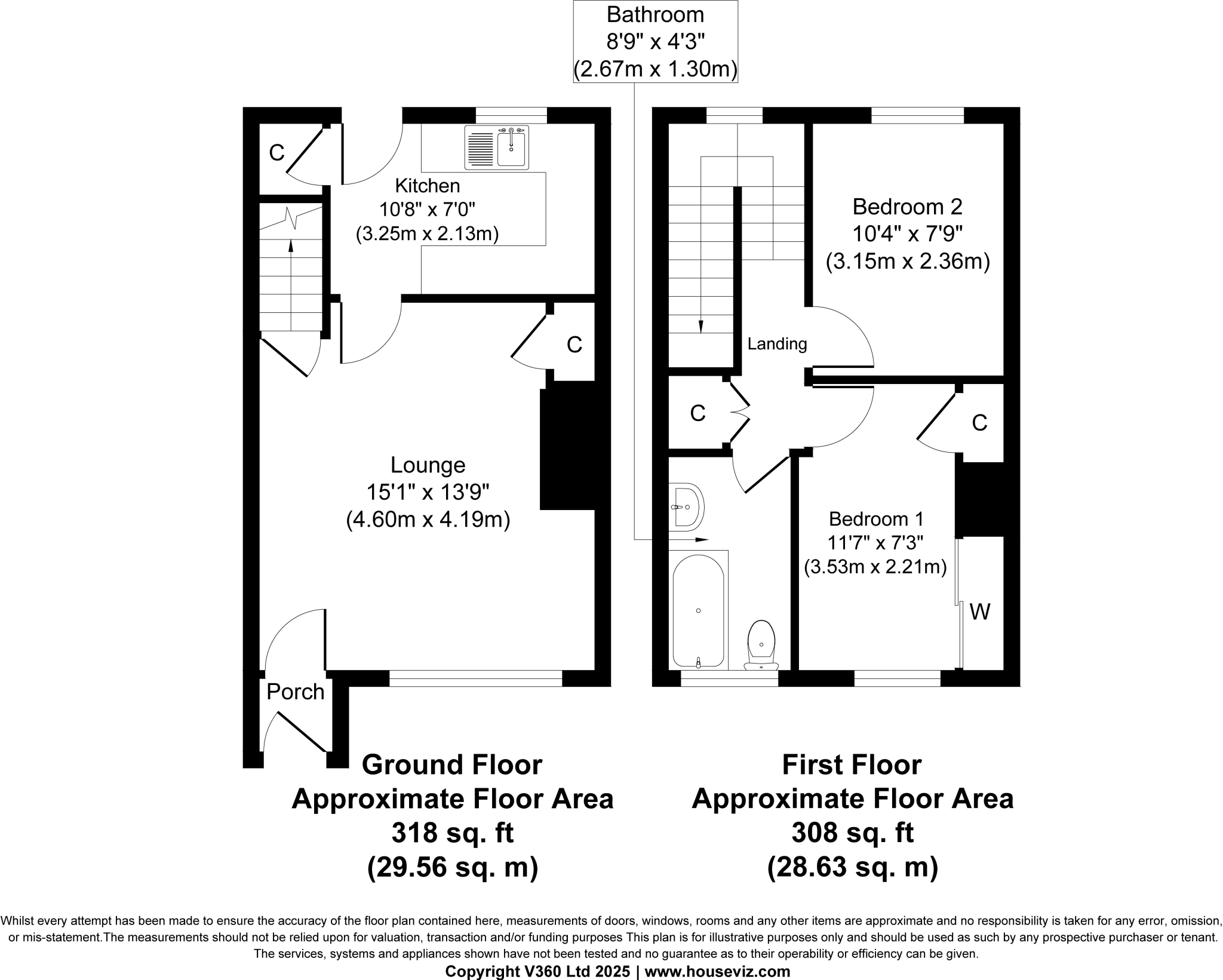 Bathroom
8'9" x 4'3"
(2.67m x 1.30m)

C

Kitchen
10'8" x 7'0"
(3.25m x 2.13m)

C

Lounge
15'1" x 13'9"
(4.60m x 4.19m)

Porch

Bedroom 2
10'4" x 7'9"
(3.15m x 2.36m)

Landing

C

C

Bedroom 1
11'7" x 7'3"
(3.53m x 2.21m)

W

Ground Floor
Approximate Floor Area
318 sq. ft
(29.56 sq. m)

First Floor
Approximate Floor Area
308 sq. ft
(28.63 sq. m)

Whilst every attempt has been made to ensure the accuracy of the floor plan contained here, measurements of doors, windows, rooms and any other items are approximate and no responsibility is taken for any error, omission, or mis-statement.The measurements should not be relied upon for valuation, transaction and/or funding purposes This plan is for illustrative purposes only and should be used as such by any prospective purchaser or tenant. The services, systems and appliances shown have not been tested and no guarantee as to their operability or efficiency can be given.
Copyright V360 Ltd 2025 | www.houseviz.com